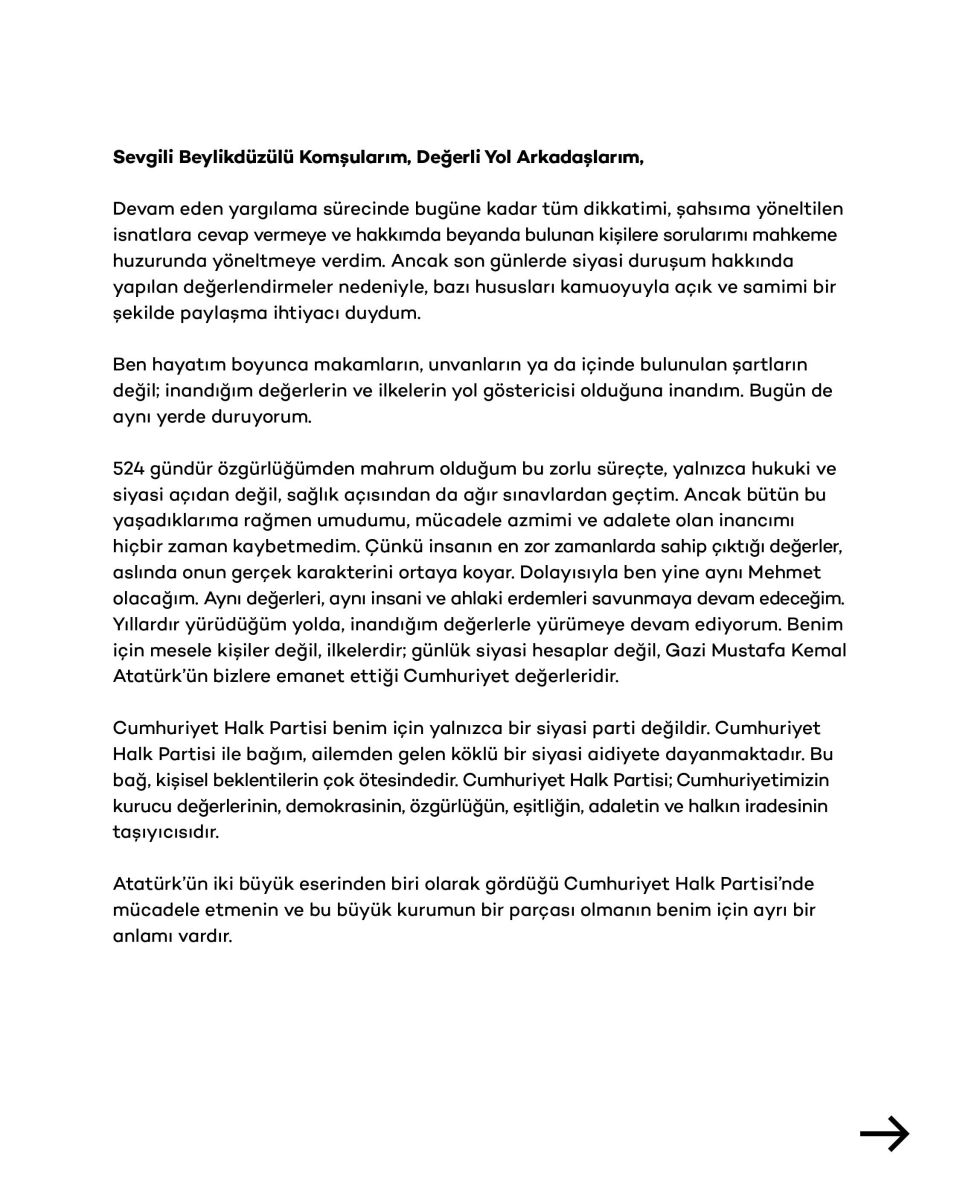 Sevgili Beylikdüzülü Komşularım, Değerli Yol Arkadaşlarım,

Devam eden yargılama sürecinde bugüne kadar tüm dikkatimi, şahsıma yöneltilen isnatlara cevap vermeye ve hakkımda beyanda bulunan kişilere sorularımı mahkeme huzurunda yöneltmeye verdim. Ancak son günlerde siyasi duruşum hakkında yapılan değerlendirmeler nedeniyle, bazı hususları kamuoyuyla açık ve samimi bir şekilde paylaşma ihtiyacı duydum.

Ben hayatım boyunca makamların, unvanların ya da içinde bulunulan şartların değil; inandığım değerlerin ve ilkelerin yol göstericisi olduğuna inandım. Bugün de aynı yerde duruyorum.

524 gündür özgürlüğümden mahrum olduğum bu zorlu süreçte, yalnızca hukuki ve siyasi açıdan değil, sağlık açısından da ağır sınavlardan geçtim. Ancak bütün bu yaşadıklarıma rağmen umudumu, mücadele azmimi ve adalete olan inancımı hiçbir zaman kaybetmedim. Çünkü insanın en zor zamanlarda sahip çıktığı değerler, aslında onun gerçek karakterini ortaya koyar. Dolayısıyla ben yine aynı Mehmet olacağım. Aynı değerleri, aynı insani ve ahlaki erdemleri savunmaya devam edeceğim. Yıllardır yürüdüğüm yolda, inandığım değerlerle yürümeye devam ediyorum. Benim için mesele kişiler değil, ilkelerdir; günlük siyasi hesaplar değil, Gazi Mustafa Kemal Atatürk'ün bizlere emanet ettiği Cumhuriyet değerleridir.

Cumhuriyet Halk Partisi benim için yalnızca bir siyasi parti değildir. Cumhuriyet Halk Partisi ile bağım, ailemden gelen köklü bir siyasi aidiyete dayanmaktadır. Bu bağ, kişisel beklentilerin çok ötesindedir. Cumhuriyet Halk Partisi; Cumhuriyetimizin kurucu değerlerinin, demokrasinin, özgürlüğün, eşitliğin, adaletin ve halkın iradesinin taşıyıcısıdır.

Atatürk'ün iki büyük eserinden biri olarak gördüğü Cumhuriyet Halk Partisi'nde mücadele etmenin ve bu büyük kurumun bir parçası olmanın benim için ayrı bir anlamı vardır.

→